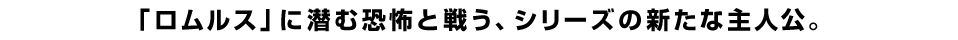 「ロムルス」に潜む恐怖と戦う、シリーズの新たな主人公。